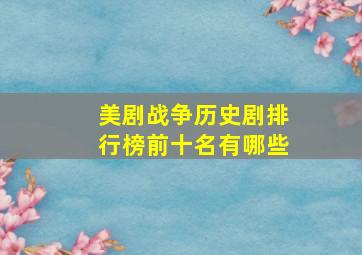 美剧战争历史剧排行榜前十名有哪些